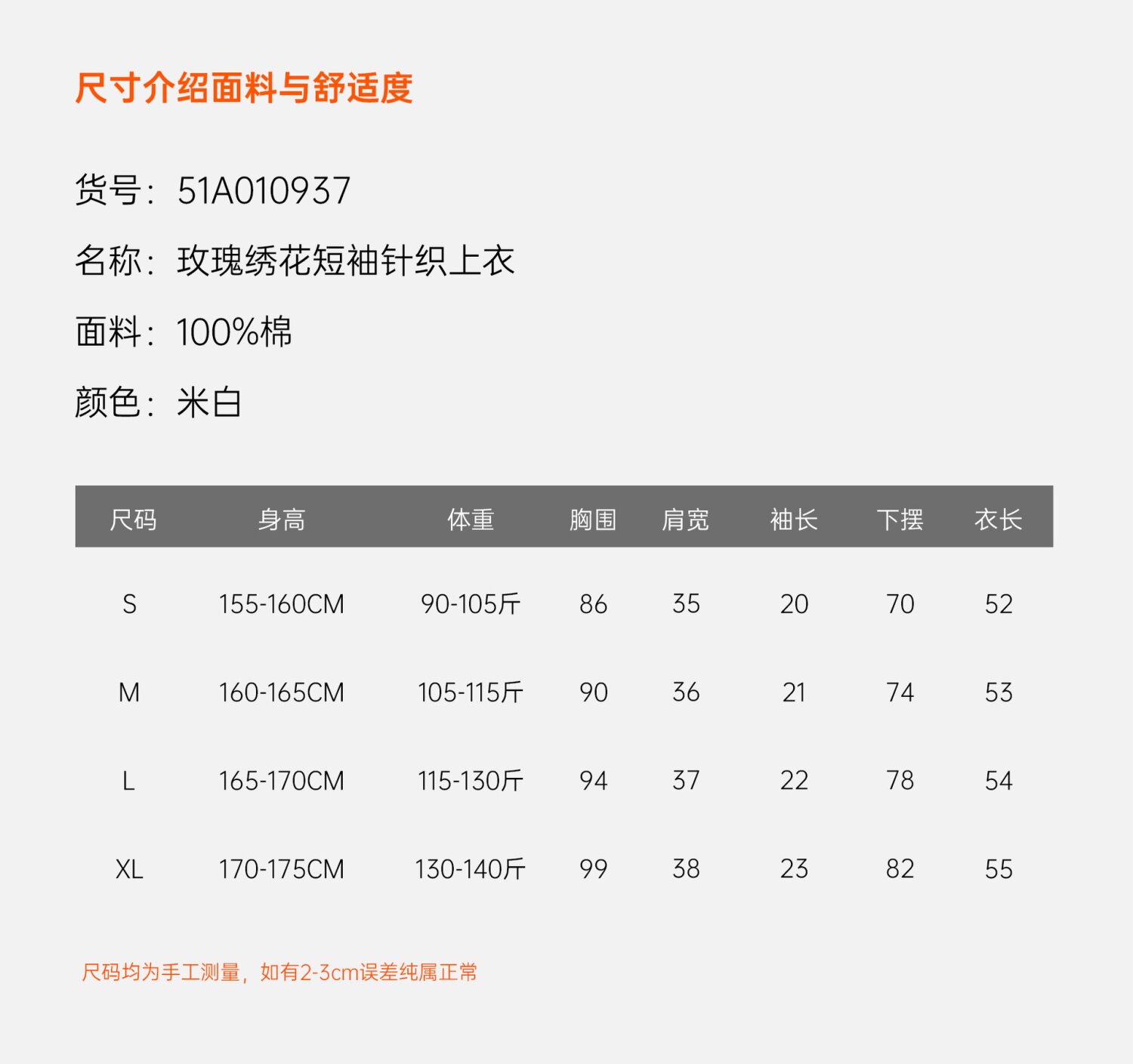 尺寸介绍面料与舒适度

货号：51A010937

名称：玫瑰绣花短袖针织上衣

面料：100%棉

颜色：米白

| 尺码 | 身高 | 体重 | 胸围 | 肩宽 | 袖长 | 下摆 | 衣长 |
|---|---|---|---|---|---|---|---|
| S | 155-160CM | 90-105斤 | 86 | 35 | 20 | 70 | 52 |
| M | 160-165CM | 105-115斤 | 90 | 36 | 21 | 74 | 53 |
| L | 165-170CM | 115-130斤 | 94 | 37 | 22 | 78 | 54 |
| XL | 170-175CM | 130-140斤 | 99 | 38 | 23 | 82 | 55 |

尺码均为手工测量，如有2-3cm误差纯属正常